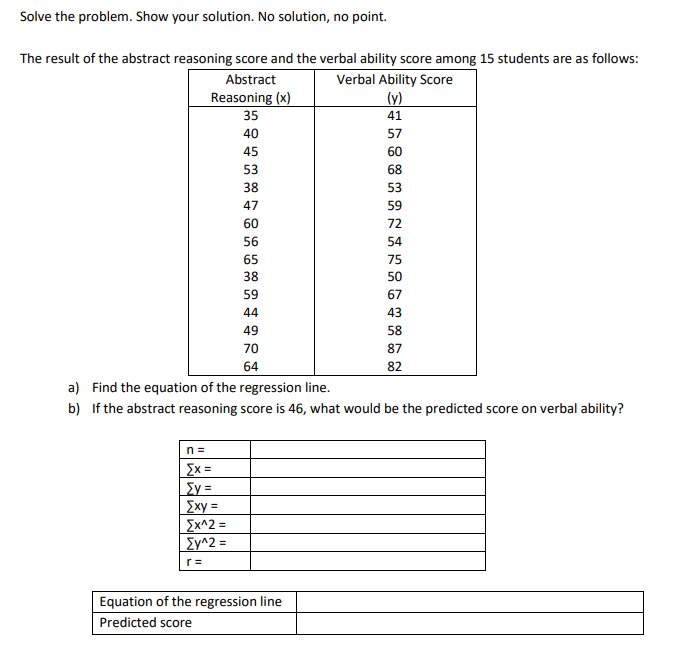 Solve the problem. Show your solution. No solution, no point.

The result of the abstract reasoning score and the verbal ability score among 15 students are as follows:

| Abstract Reasoning (x) | Verbal Ability Score (y) |
|---|---|
| 35 | 41 |
| 40 | 57 |
| 45 | 60 |
| 53 | 68 |
| 38 | 53 |
| 47 | 59 |
| 60 | 72 |
| 56 | 54 |
| 65 | 75 |
| 38 | 50 |
| 59 | 67 |
| 44 | 43 |
| 49 | 58 |
| 70 | 87 |
| 64 | 82 |

a) Find the equation of the regression line.
b) If the abstract reasoning score is 46, what would be the predicted score on verbal ability?

| n = | |
|---|---|
| ∑x = | |
| ∑y = | |
| ∑xy = | |
| ∑x^2 = | |
| ∑y^2 = | |
| r = | |

| Equation of the regression line | |
|---|---|
| Predicted score | |